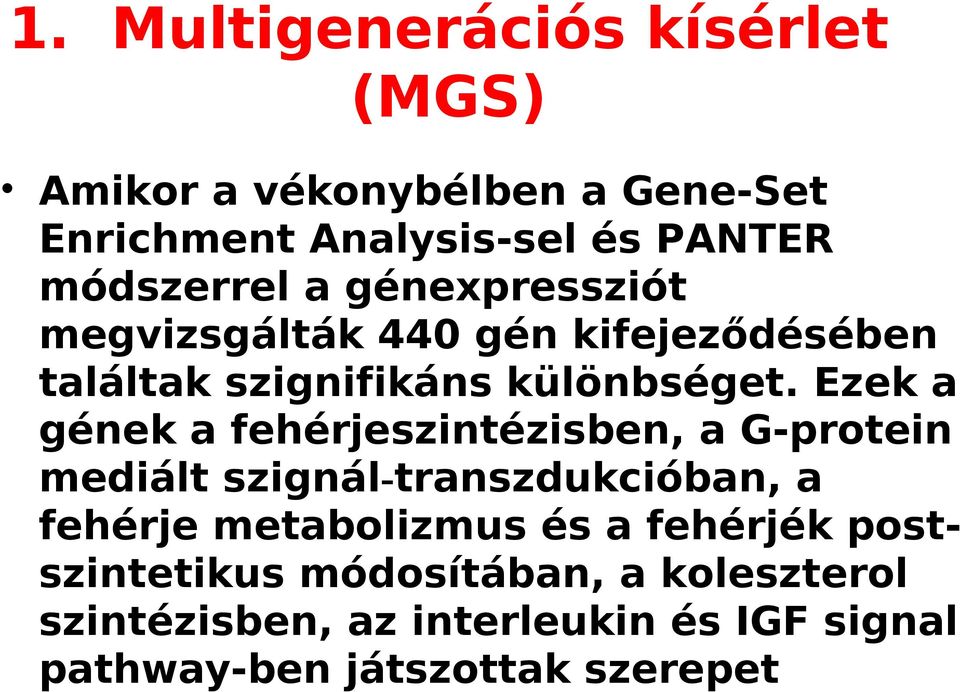 1. Multigenerációs kísérlet (MGS)

• Amikor a vékonybélben a Gene-Set Enrichment Analysis-sel és PANTER módszerrel a génexpressziót megvizsgálták 440 gén kifejeződésében találtak szignifikáns különbséget. Ezek a gének a fehérjeszintézisben, a G-protein mediált szignál-transzdukcióban, a fehérje metabolizmus és a fehérjék post-szintetikus módosítában, a koleszterol szintézisben, az interleukin és IGF signal pathway-ben játszottak szerepet